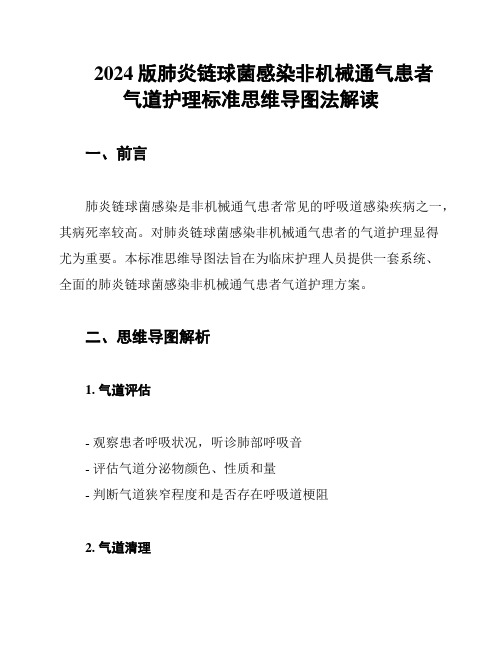 2024 版肺炎链球菌感染非机械通气患者气道护理标准思维导图法解读

一、前言

肺炎链球菌感染是非机械通气患者常见的呼吸道感染疾病之一，其病死率较高。对肺炎链球菌感染非机械通气患者的气道护理显得尤为重要。本标准思维导图法旨在为临床护理人员提供一套系统、全面的肺炎链球菌感染非机械通气患者气道护理方案。

二、思维导图解析

1. 气道评估

- 观察患者呼吸状况，听诊肺部呼吸音
- 评估气道分泌物颜色、性质和量
- 判断气道狭窄程度和是否存在呼吸道梗阻

2. 气道清理